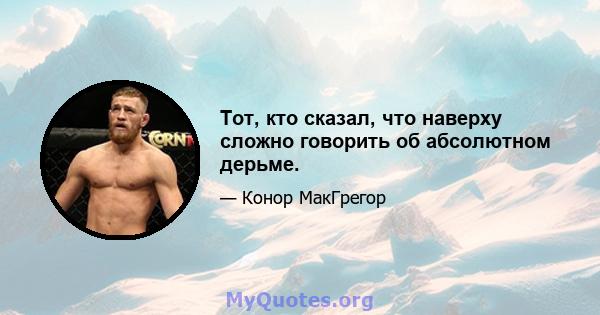 CORN

Тот, кто сказал, что наверху сложно говорить об абсолютном дерьме.

— Конор МакГрегор

MyQuotes.org